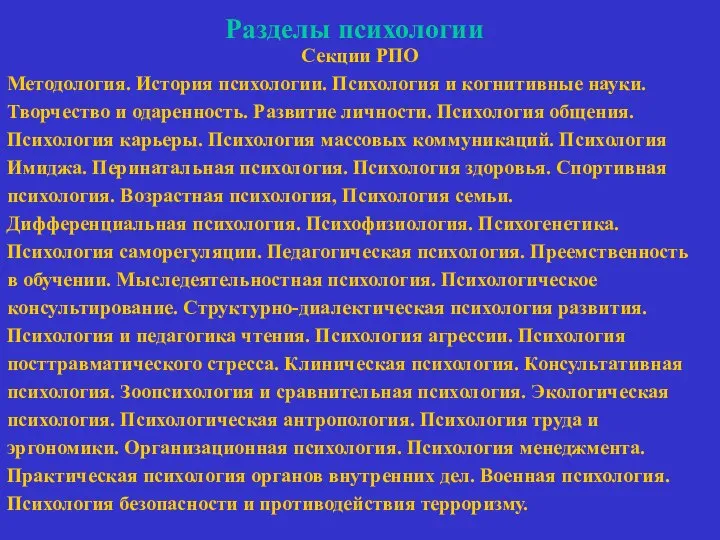 Разделы психологии
Секции РПО

Методология. История психологии. Психология и когнитивные науки. Творчество и одаренность. Развитие личности. Психология общения. Психология карьеры. Психология массовых коммуникаций. Психология Имиджа. Перинатальная психология. Психология здоровья. Спортивная психология. Возрастная психология, Психология семьи. Дифференциальная психология. Психофизиология. Психогенетика. Психология саморегуляции. Педагогическая психология. Преемственность в обучении. Мыследеятельностная психология. Психологическое консультирование. Структурно-диалектическая психология развития. Психология и педагогика чтения. Психология агрессии. Психология посттравматического стресса. Клиническая психология. Консультативная психология. Зоопсихология и сравнительная психология. Экологическая психология. Психологическая антропология. Психология труда и эргономики. Организационная психология. Психология менеджмента. Практическая психология органов внутренних дел. Военная психология. Психология безопасности и противодействия терроризму.